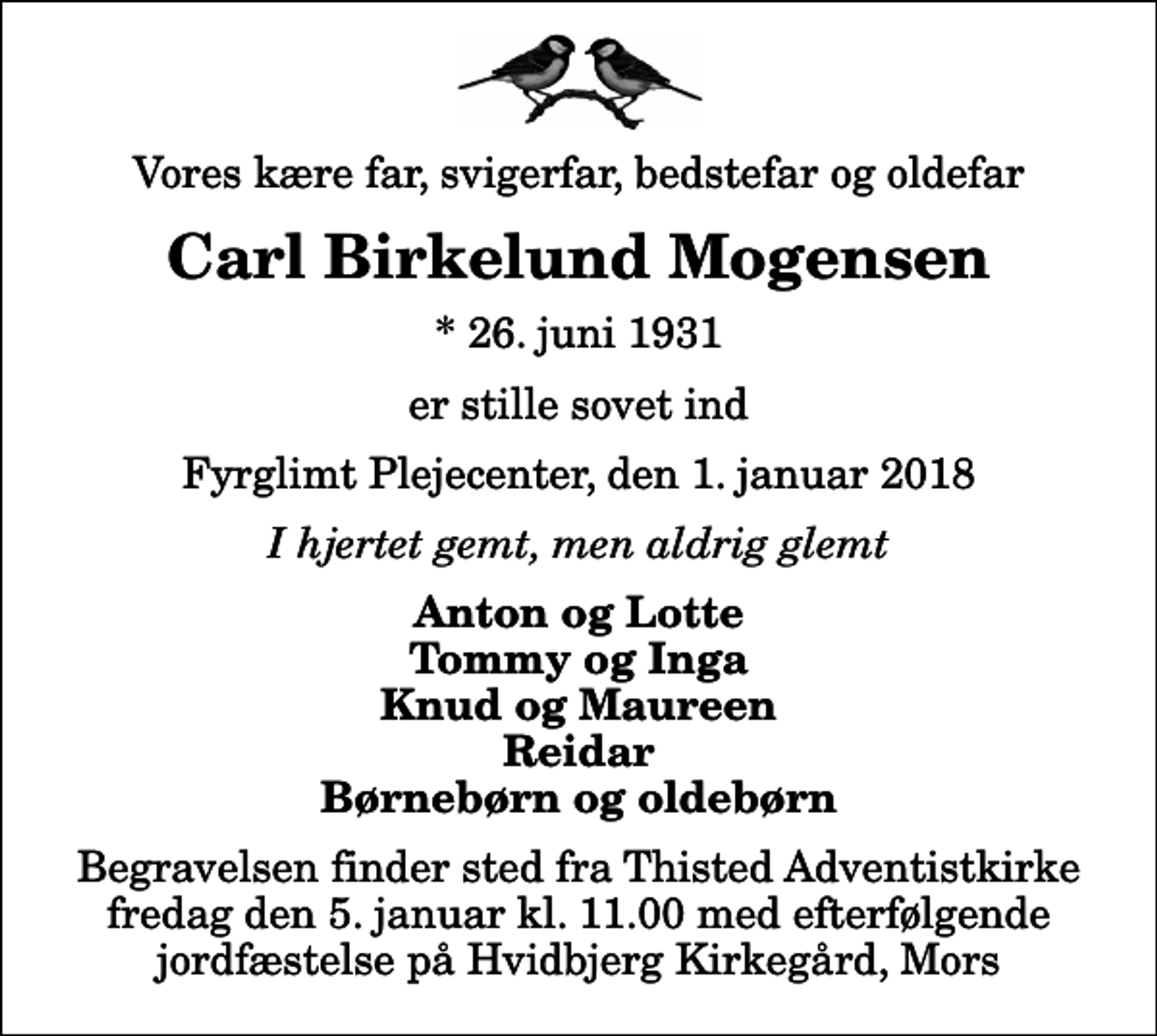 Vores kære far, svigerfar, bedstefar og oldefar

Carl Birkelund Mogensen

* 26. juni 1931

er stille sovet ind

Fyrglimt Plejecenter, den 1. januar 2018

I hjertet gemt, men aldrig glemt

Anton og Lotte
Tommy og Inga
Knud og Maureen
Reidar
Børnebørn og oldebørn

Begravelsen finder sted fra Thisted Adventistkirke fredag den 5. januar kl. 11.00 med efterfølgende jordfæstelse på Hvidbjerg Kirkegård, Mors